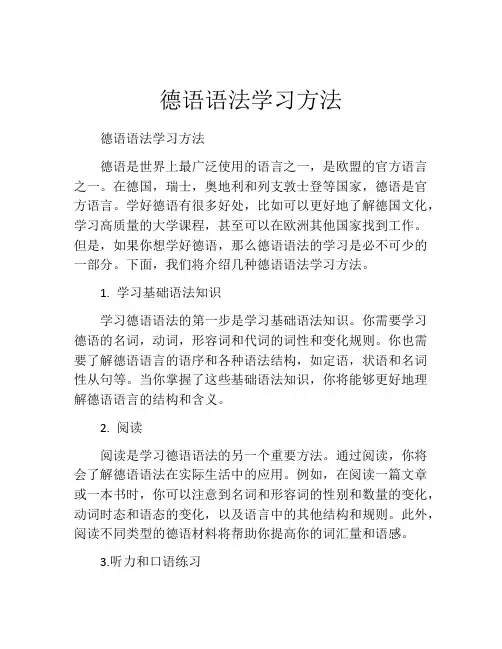 德语语法学习方法

德语语法学习方法

德语是世界上最广泛使用的语言之一，是欧盟的官方语言之一。在德国，瑞士，奥地利和列支敦士登等国家，德语是官方语言。学好德语有很多好处，比如可以更好地了解德国文化，学习高质量的大学课程，甚至可以在欧洲其他国家找到工作。但是，如果你想学好德语，那么德语语法的学习是必不可少的一部分。下面，我们将介绍几种德语语法学习方法。

1. 学习基础语法知识

学习德语语法的第一步是学习基础语法知识。你需要学习德语的名词，动词，形容词和代词的词性和变化规则。你也需要了解德语语言的语序和各种语法结构，如定语，状语和名词性从句等。当你掌握了这些基础语法知识，你将能够更好地理解德语语言的结构和含义。

2. 阅读

阅读是学习德语语法的另一个重要方法。通过阅读，你将会了解德语语法在实际生活中的应用。例如，在阅读一篇文章或一本书时，你可以注意到名词和形容词的性别和数量的变化，动词时态和语态的变化，以及语言中的其他结构和规则。此外，阅读不同类型的德语材料将帮助你提高你的词汇量和语感。

3.听力和口语练习